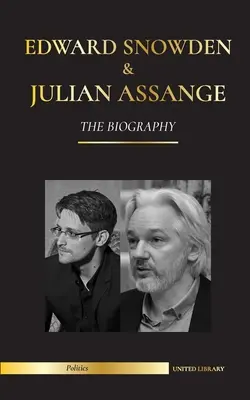 EDWARD SNOWDEN
&
JULIAN ASSANGE

THE BIOGRAPHY

Politics

UNITED LIBRARY